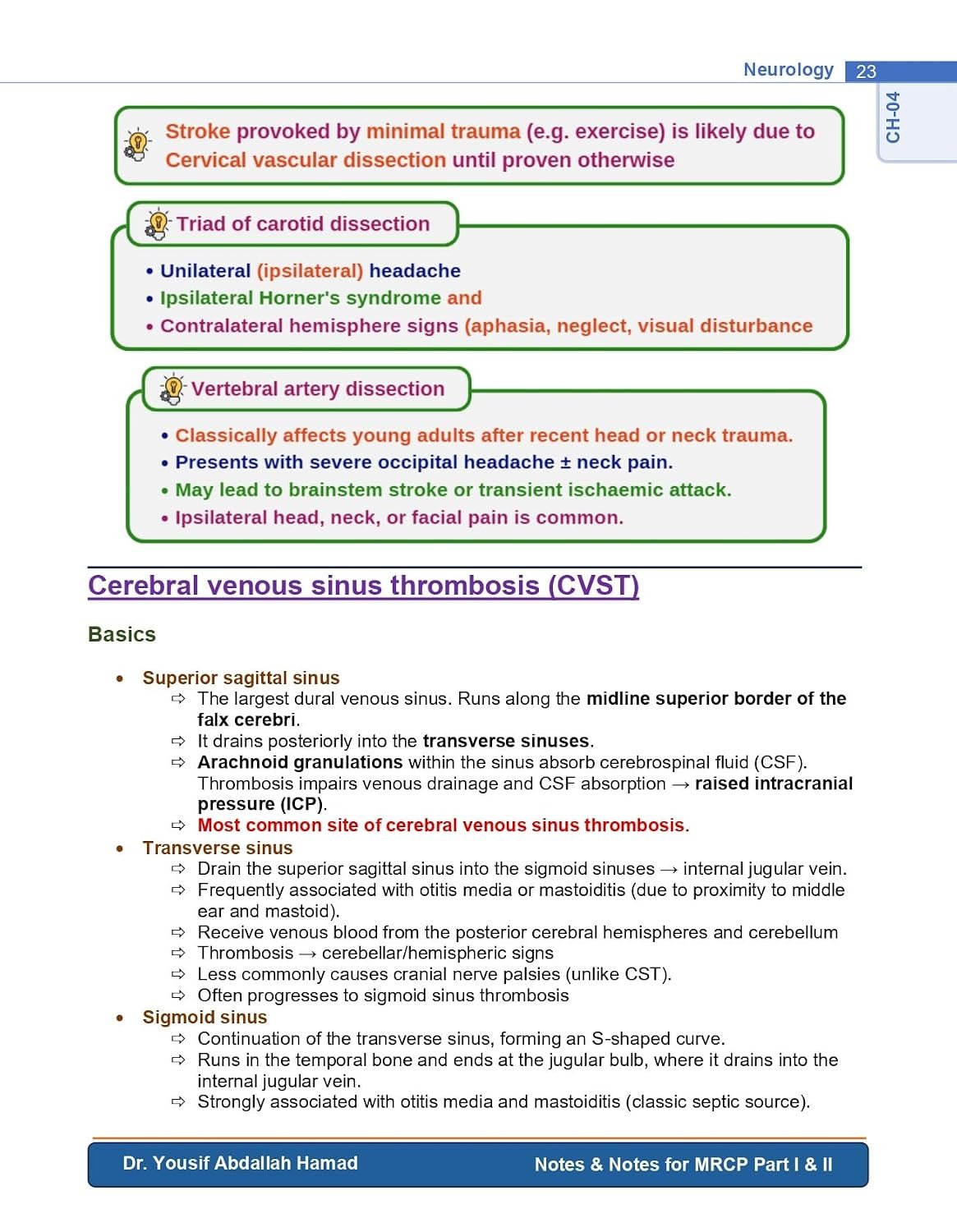 Neurology 23

CH-04

Stroke provoked by minimal trauma (e.g. exercise) is likely due to Cervical vascular dissection until proven otherwise

Triad of carotid dissection

• Unilateral (ipsilateral) headache
• Ipsilateral Horner's syndrome and
• Contralateral hemisphere signs (aphasia, neglect, visual disturbance

Vertebral artery dissection

• Classically affects young adults after recent head or neck trauma.
• Presents with severe occipital headache ± neck pain.
• May lead to brainstem stroke or transient ischaemic attack.
• Ipsilateral head, neck, or facial pain is common.

Cerebral venous sinus thrombosis (CVST)

Basics

• Superior sagittal sinus
⇨ The largest dural venous sinus. Runs along the midline superior border of the falx cerebri.
⇨ It drains posteriorly into the transverse sinuses.
⇨ Arachnoid granulations within the sinus absorb cerebrospinal fluid (CSF). Thrombosis impairs venous drainage and CSF absorption → raised intracranial pressure (ICP).
⇨ Most common site of cerebral venous sinus thrombosis.
• Transverse sinus
⇨ Drain the superior sagittal sinus into the sigmoid sinuses → internal jugular vein.
⇨ Frequently associated with otitis media or mastoiditis (due to proximity to middle ear and mastoid).
⇨ Receive venous blood from the posterior cerebral hemispheres and cerebellum
⇨ Thrombosis → cerebellar/hemispheric signs
⇨ Less commonly causes cranial nerve palsies (unlike CST).
⇨ Often progresses to sigmoid sinus thrombosis
• Sigmoid sinus
⇨ Continuation of the transverse sinus, forming an S-shaped curve.
⇨ Runs in the temporal bone and ends at the jugular bulb, where it drains into the internal jugular vein.
⇨ Strongly associated with otitis media and mastoiditis (classic septic source).

Dr. Yousif Abdallah Hamad Notes & Notes for MRCP Part I & II